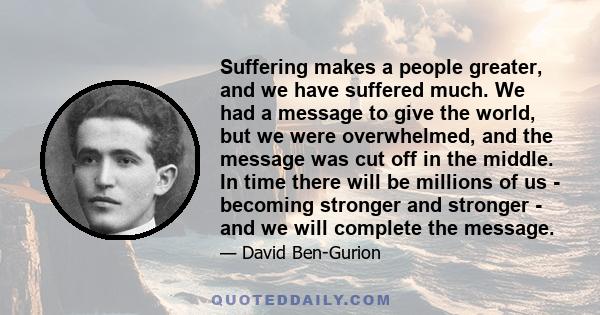 Suffering makes a people greater, and we have suffered much. We had a message to give the world, but we were overwhelmed, and the message was cut off in the middle. In time there will be millions of us - becoming stronger and stronger - and we will complete the message.

— David Ben-Gurion

QUOTEDDAILY.COM